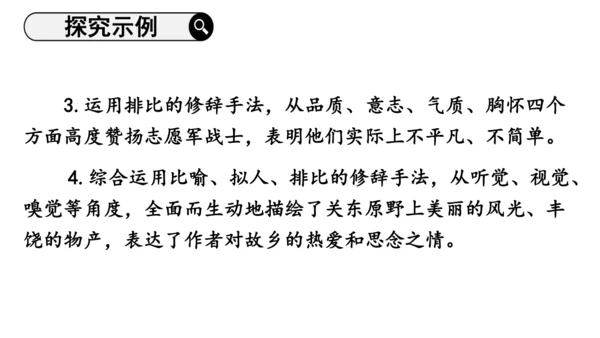 探究示例

3. 运用排比的修辞手法，从品质、意志、气质、胸怀四个方面高度赞扬志愿军战士，表明他们实际上不平凡、不简单。

4. 综合运用比喻、拟人、排比的修辞手法，从听觉、视觉、嗅觉等角度，全面而生动地描绘了关东原野上美丽的风光、丰饶的物产，表达了作者对故乡的热爱和思念之情。